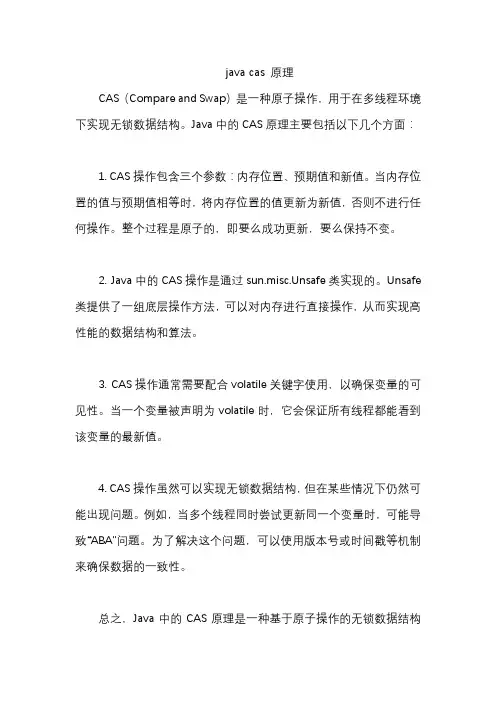 java cas 原理

CAS（Compare and Swap）是一种原子操作，用于在多线程环境下实现无锁数据结构。Java 中的 CAS 原理主要包括以下几个方面：

1. CAS 操作包含三个参数：内存位置、预期值和新值。当内存位置的值与预期值相等时，将内存位置的值更新为新值，否则不进行任何操作。整个过程是原子的，即要么成功更新，要么保持不变。

2. Java 中的 CAS 操作是通过 sun.misc.Unsafe 类实现的。Unsafe 类提供了一组底层操作方法，可以对内存进行直接操作，从而实现高性能的数据结构和算法。

3. CAS 操作通常需要配合 volatile 关键字使用，以确保变量的可见性。当一个变量被声明为 volatile 时，它会保证所有线程都能看到该变量的最新值。

4. CAS 操作虽然可以实现无锁数据结构，但在某些情况下仍然可能出现问题。例如，当多个线程同时尝试更新同一个变量时，可能导致“ABA”问题。为了解决这个问题，可以使用版本号或时间戳等机制来确保数据的一致性。

总之，Java 中的 CAS 原理是一种基于原子操作的无锁数据结构